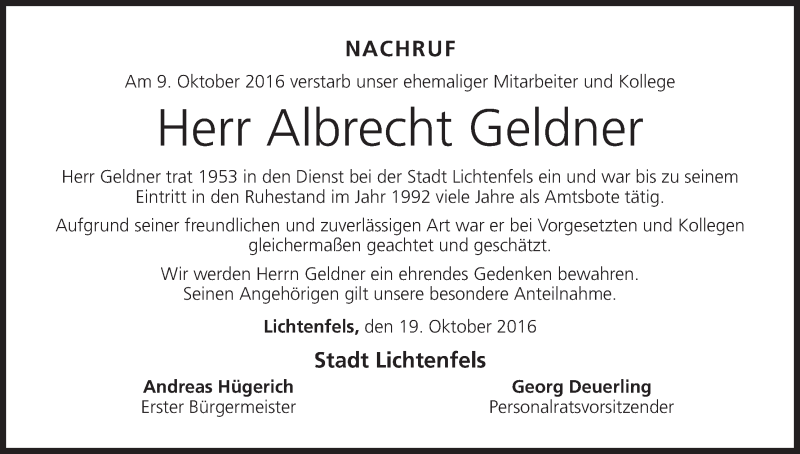 NACHRUF

Am 9. Oktober 2016 verstarb unser ehemaliger Mitarbeiter und Kollege

Herr Albrecht Geldner

Herr Geldner trat 1953 in den Dienst bei der Stadt Lichtenfels ein und war bis zu seinem Eintritt in den Ruhestand im Jahr 1992 viele Jahre als Amtsbote tätig.

Aufgrund seiner freundlichen und zuverlässigen Art war er bei Vorgesetzten und Kollegen gleichermaßen geachtet und geschätzt.

Wir werden Herrn Geldner ein ehrendes Gedenken bewahren.
Seinen Angehörigen gilt unsere besondere Anteilnahme.

Lichtenfels, den 19. Oktober 2016

Stadt Lichtenfels

Andreas Hügerich
Erster Bürgermeister

Georg Deuerling
Personalratsvorsitzender